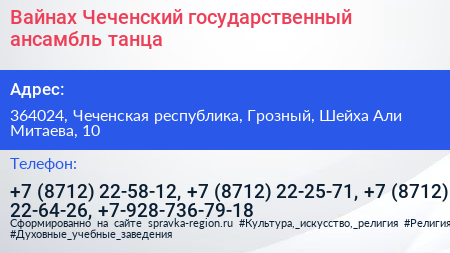 Вайнах Чеченский государственный ансамбль танца

Адрес:

364024, Чеченская республика, Грозный, Шейха Али Митаева, 10

Телефон:

+7 (8712) 22-58-12, +7 (8712) 22-25-71, +7 (8712) 22-64-26, +7-928-736-79-18

Сформированно на сайте spravka-region.ru #Культура,_искусство,_религия #Религия #Духовные_учебные_заведения